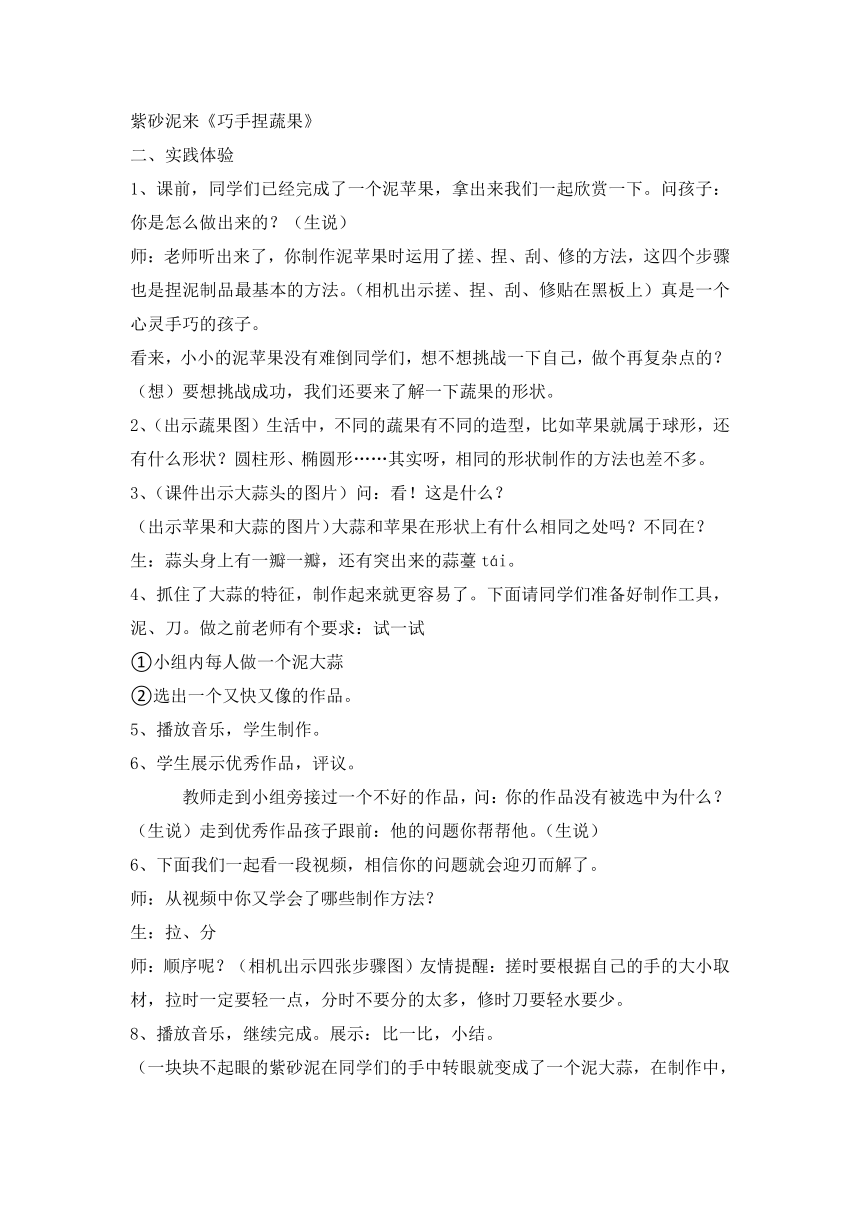 紫砂泥来《巧手捏蔬果》

二、实践体验

1、课前，同学们已经完成了一个泥苹果，拿出来我们一起欣赏一下。问孩子：你是怎么做出来的？（生说）

师：老师听出来了，你制作泥苹果时运用了搓、捏、刮、修的方法，这四个步骤也是捏泥制品最基本的方法。（相机出示搓、捏、刮、修贴在黑板上）真是一个心灵手巧的孩子。

看来，小小的泥苹果没有难倒同学们，想不想挑战一下自己，做个再复杂点的？（想）要想挑战成功，我们还要来了解一下蔬果的形状。

2、（出示蔬果图）生活中，不同的蔬果有不同的造型，比如苹果就属于球形，还有什么形状？圆柱形、椭圆形……其实呀，相同的形状制作的方法也差不多。

3、（课件出示大蒜头的图片）问：看！这是什么？

（出示苹果和大蒜的图片）大蒜和苹果在形状上有什么相同之处吗？不同在？

生：蒜头身上有一瓣一瓣，还有突出来的蒜薹 tái。

4、抓住了大蒜的特征，制作起来就更容易了。下面请同学们准备好制作工具，泥、刀。做之前老师有个要求：试一试

①小组内每人做一个泥大蒜

②选出一个又快又像的作品。

5、播放音乐，学生制作。

6、学生展示优秀作品，评议。

教师走到小组旁接过一个不好的作品，问：你的作品没有被选中为什么？（生说）走到优秀作品孩子跟前：他的问题你帮帮他。（生说）

6、下面我们一起看一段视频，相信你的问题就会迎刃而解了。

师：从视频中你又学会了哪些制作方法？

生：拉、分

师：顺序呢？（相机出示四张步骤图）友情提醒：搓时要根据自己的手的大小取材，拉时一定要轻一点，分时不要分的太多，修时刀要轻水要少。

8、播放音乐，继续完成。展示：比一比，小结。

（一块块不起眼的紫砂泥在同学们的手中转眼就变成了一个泥大蒜，在制作中，